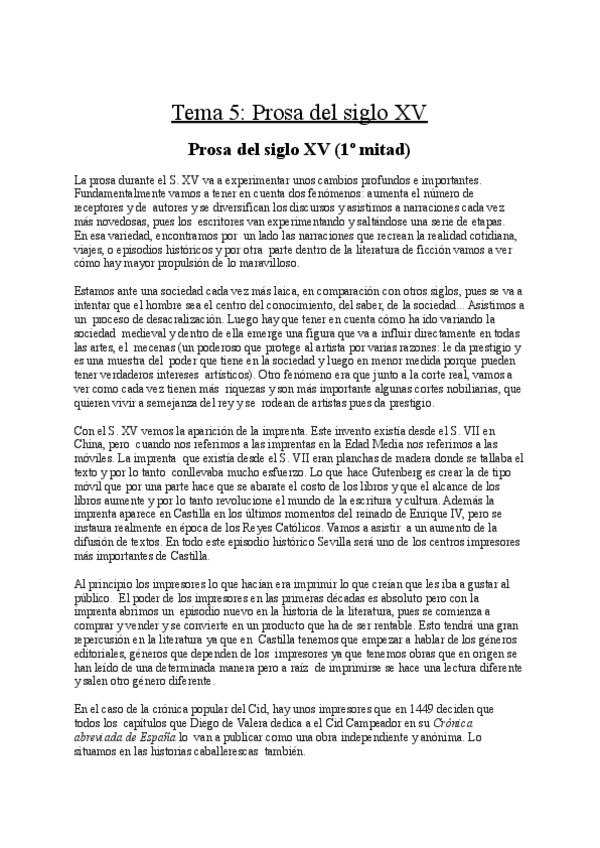 Tema 5: Prosa del siglo XV

Prosa del siglo XV (1º mitad)

La prosa durante el S. XV va a experimentar unos cambios profundos e importantes. Fundamentalmente vamos a tener en cuenta dos fenómenos: aumenta el número de receptores y de autores y se diversifican los discursos y asistimos a narraciones cada vez más novedosas, pues los escritores van experimentando y saltándose una serie de etapas. En esa variedad, encontramos por un lado las narraciones que recrean la realidad cotidiana, viajes, o episodios históricos y por otra parte dentro de la literatura de ficción vamos a ver cómo hay mayor propulsión de lo maravilloso.

Estamos ante una sociedad cada vez más laica, en comparación con otros siglos, pues se va a intentar que el hombre sea el centro del conocimiento, del saber, de la sociedad... Asistimos a un proceso de desacralización. Luego hay que tener en cuenta cómo ha ido variando la sociedad medieval y dentro de ella emerge una figura que va a influir directamente en todas las artes, el mecenas (un poderoso que protege al artista por varias razones: le da prestigio y es una muestra del poder que tiene en la sociedad y luego en menor medida porque pueden tener verdaderos intereses artísticos). Otro fenómeno era que junto a la corte real, vamos a ver como cada vez tienen más riquezas y son más importante algunas cortes nobiliarias, que quieren vivir a semejanza del rey y se rodean de artistas pues da prestigio.

Con el S. XV vemos la aparición de la imprenta. Este invento existía desde el S. VII en China, pero cuando nos referimos a las imprentas en la Edad Media nos referimos a las móviles. La imprenta que existía desde el S. VII eran planchas de madera donde se tallaba el texto y por lo tanto conllevaba mucho esfuerzo. Lo que hace Gutenberg es crear la de tipo móvil que por una parte hace que se abarate el costo de los libros y que el alcance de los libros aumente y por lo tanto revolucione el mundo de la escritura y cultura. Además la imprenta aparece en Castilla en los últimos momentos del reinado de Enrique IV, pero se instaura realmente en época de los Reyes Católicos. Vamos a asistir a un aumento de la difusión de textos. En todo este episodio histórico Sevilla será uno de los centros impresores más importantes de Castilla.

Al principio los impresores lo que hacían era imprimir lo que creían que les iba a gustar al público. El poder de los impresores en las primeras décadas es absoluto pero con la imprenta abrimos un episodio nuevo en la historia de la literatura, pues se comienza a comprar y vender y se convierte en un producto que ha de ser rentable. Esto tendrá una gran repercusión en la literatura ya que en Castilla tenemos que empezar a hablar de los géneros editoriales, géneros que dependen de los impresores ya que tenemos obras que en origen se han leído de una determinada manera pero a raíz de imprimirse se hace una lectura diferente y salen otro género diferente.

En el caso de la crónica popular del Cid, hay unos impresores que en 1449 deciden que todos los capítulos que Diego de Valera dedica a el Cid Campeador en su Crónica abreviada de España lo van a publicar como una obra independiente y anónima. Lo situamos en las historias caballerescas también.